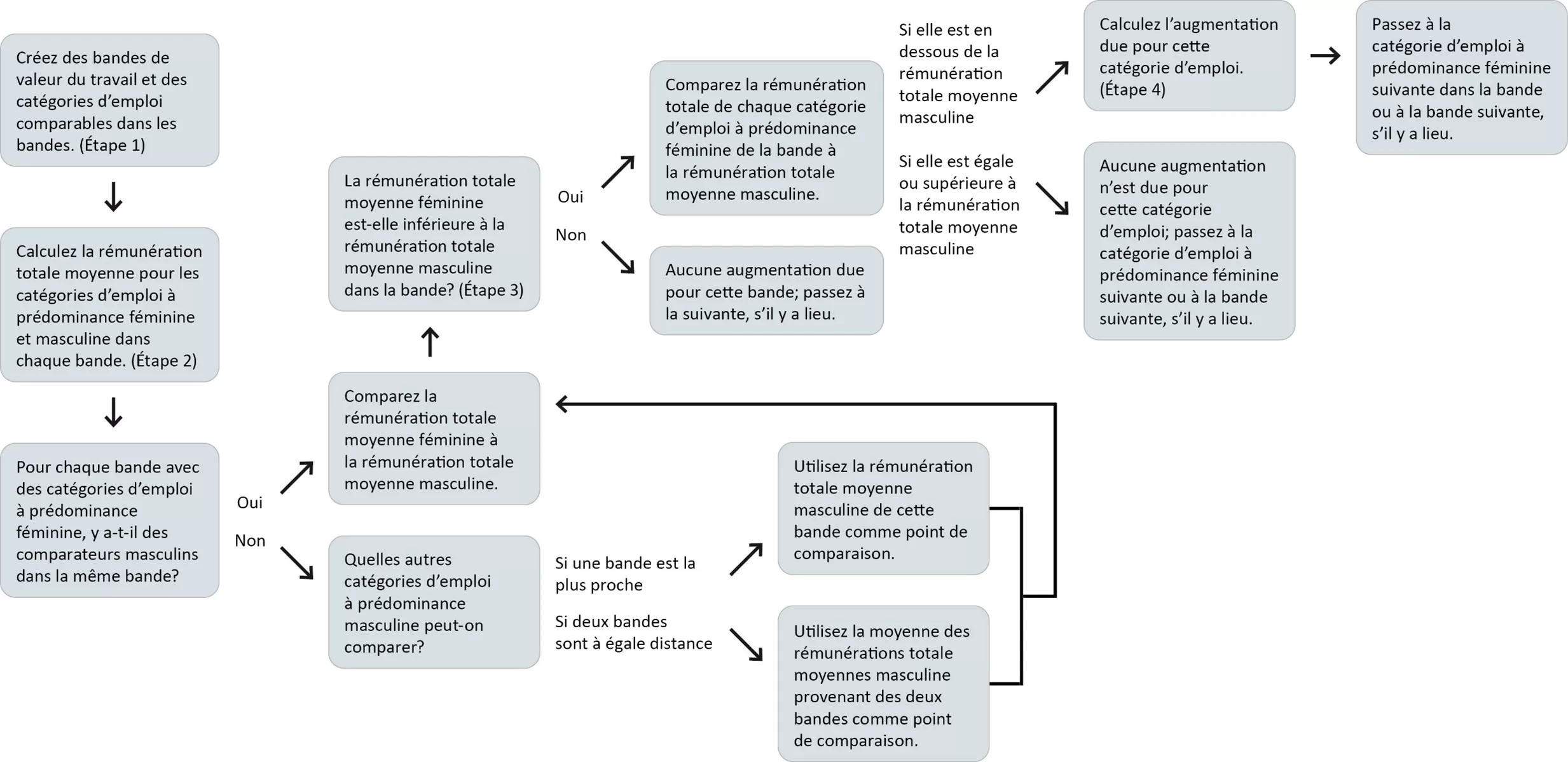 Créez des bandes de valeur du travail et des catégories d'emploi comparables dans les bandes. (Étape 1)

Calculez la rémunération totale moyenne pour les catégories d'emploi à prédominance féminine et masculine dans chaque bande. (Étape 2)

Pour chaque bande avec des catégories d'emploi à prédominance féminine, y a-t-il des comparateurs masculins dans la même bande?

Oui

Non

Comparez la rémunération totale moyenne féminine à la rémunération totale moyenne masculine.

Quelles autres catégories d'emploi à prédominance masculine peut-on comparer?

La rémunération totale moyenne féminine est-elle inférieure à la rémunération totale moyenne masculine dans la bande? (Étape 3)

Oui

Non

Comparez la rémunération totale de chaque catégorie d'emploi à prédominance féminine de la bande à la rémunération totale moyenne masculine.

Aucune augmentation due pour cette bande; passez à la suivante, s'il y a lieu.

Si elle est en dessous de la rémunération totale moyenne masculine

Si elle est égale ou supérieure à la rémunération totale moyenne masculine

Calculez l'augmentation due pour cette catégorie d'emploi. (Étape 4)

Aucune augmentation n'est due pour cette catégorie d'emploi; passez à la catégorie d'emploi à prédominance féminine suivante ou à la bande suivante, s'il y a lieu.

Passez à la catégorie d'emploi à prédominance féminine suivante dans la bande ou à la bande suivante, s'il y a lieu.

Si une bande est la plus proche

Si deux bandes sont à égale distance

Utilisez la rémunération totale moyenne masculine de cette bande comme point de comparaison.

Utilisez la moyenne des rémunérations totale moyennes masculine provenant des deux bandes comme point de comparaison.